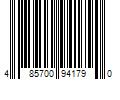 4 85700 94179 0